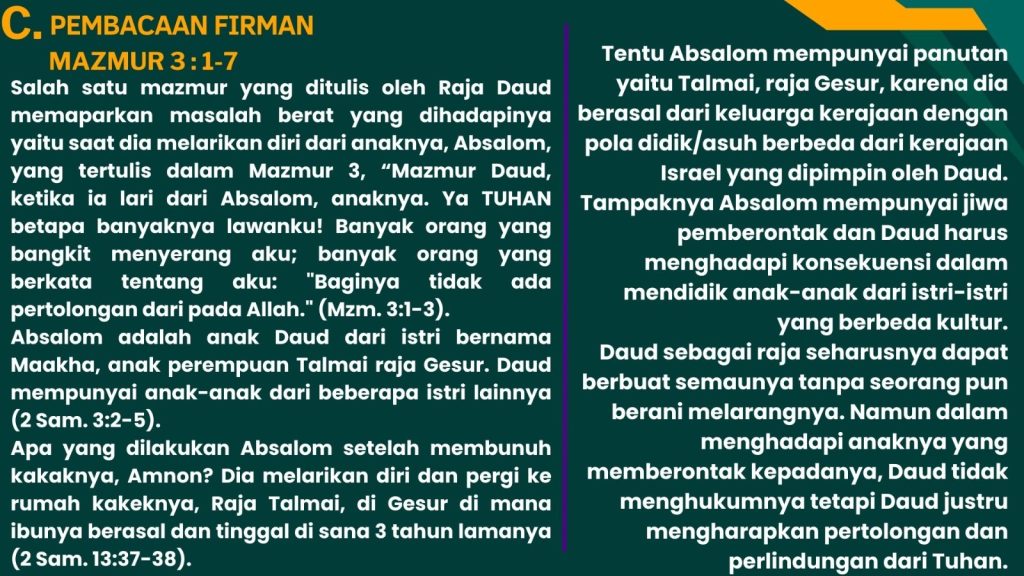 C. PEMBACAAN FIRMAN
MAZMUR 3 : 1-7

Salah satu mazmur yang ditulis oleh Raja Daud memaparkan masalah berat yang dihadapinya yaitu saat dia melarikan diri dari anaknya, Absalom, yang tertulis dalam Mazmur 3, "Mazmur Daud, ketika ia lari dari Absalom, anaknya. Ya TUHAN betapa banyaknya lawanku! Banyak orang yang bangkit menyerang aku; banyak orang yang berkata tentang aku: "Baginya tidak ada pertolongan dari pada Allah." (Mzm. 3:1-3).

Absalom adalah anak Daud dari istri bernama Maakha, anak perempuan Talmai raja Gesur. Daud mempunyai anak-anak dari beberapa istri lainnya (2 Sam. 3:2-5).

Apa yang dilakukan Absalom setelah membunuh kakaknya, Amnon? Dia melarikan diri dan pergi ke rumah kakeknya, Raja Talmai, di Gesur di mana ibunya berasal dan tinggal di sana 3 tahun lamanya (2 Sam. 13:37-38).

Tentu Absalom mempunyai panutan yaitu Talmai, raja Gesur, karena dia berasal dari keluarga kerajaan dengan pola didik/asuh berbeda dari kerajaan Israel yang dipimpin oleh Daud. Tampaknya Absalom mempunyai jiwa pemberontak dan Daud harus menghadapi konsekuensi dalam mendidik anak-anak dari istri-istri yang berbeda kultur.

Daud sebagai raja seharusnya dapat berbuat semaunya tanpa seorang pun berani melarangnya. Namun dalam menghadapi anaknya yang memberontak kepadanya, Daud tidak menghukumnya tetapi Daud justru mengharapkan pertolongan dan perlindungan dari Tuhan.